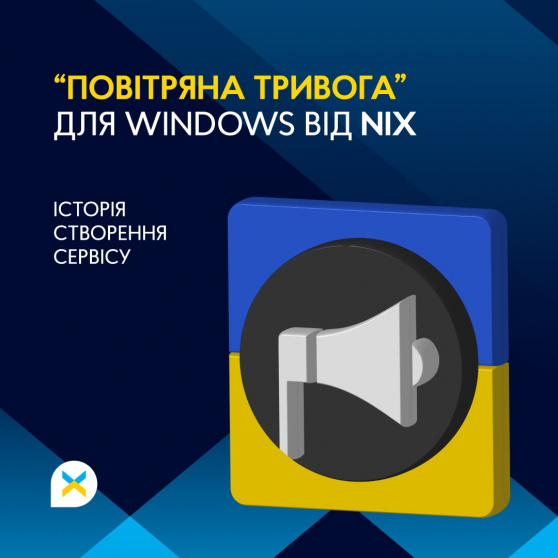 “ПОВІТРЯНА ТРИВОГА” ДЛЯ WINDOWS ВІД NIX

ІСТОРІЯ СТВОРЕННЯ СЕРВІСУ